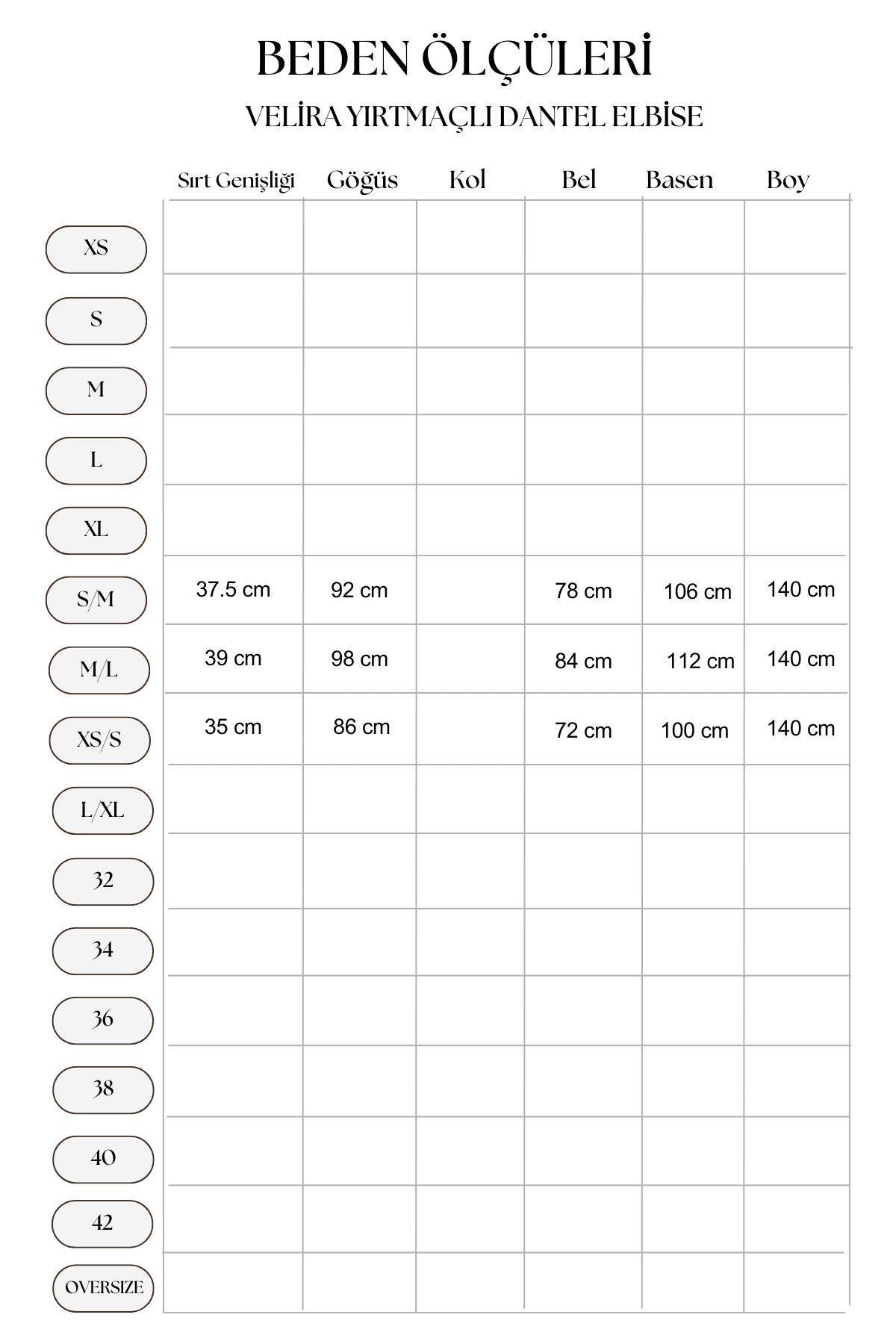 BEDEN ÖLÇÜLERİ

VELİRA YIRTMAÇLI DANTEL ELBİSE

| | Sırt Genişliği | Göğüs | Kol | Bel | Basen | Boy |
|---|---|---|---|---|---|---|
| XS | | | | | | |
| S | | | | | | |
| M | | | | | | |
| L | | | | | | |
| XL | | | | | | |
| S/M | 37.5 cm | 92 cm | | 78 cm | 106 cm | 140 cm |
| M/L | 39 cm | 98 cm | | 84 cm | 112 cm | 140 cm |
| XS/S | 35 cm | 86 cm | | 72 cm | 100 cm | 140 cm |
| L/XL | | | | | | |
| 32 | | | | | | |
| 34 | | | | | | |
| 36 | | | | | | |
| 38 | | | | | | |
| 40 | | | | | | |
| 42 | | | | | | |
| OVERSIZE | | | | | | |